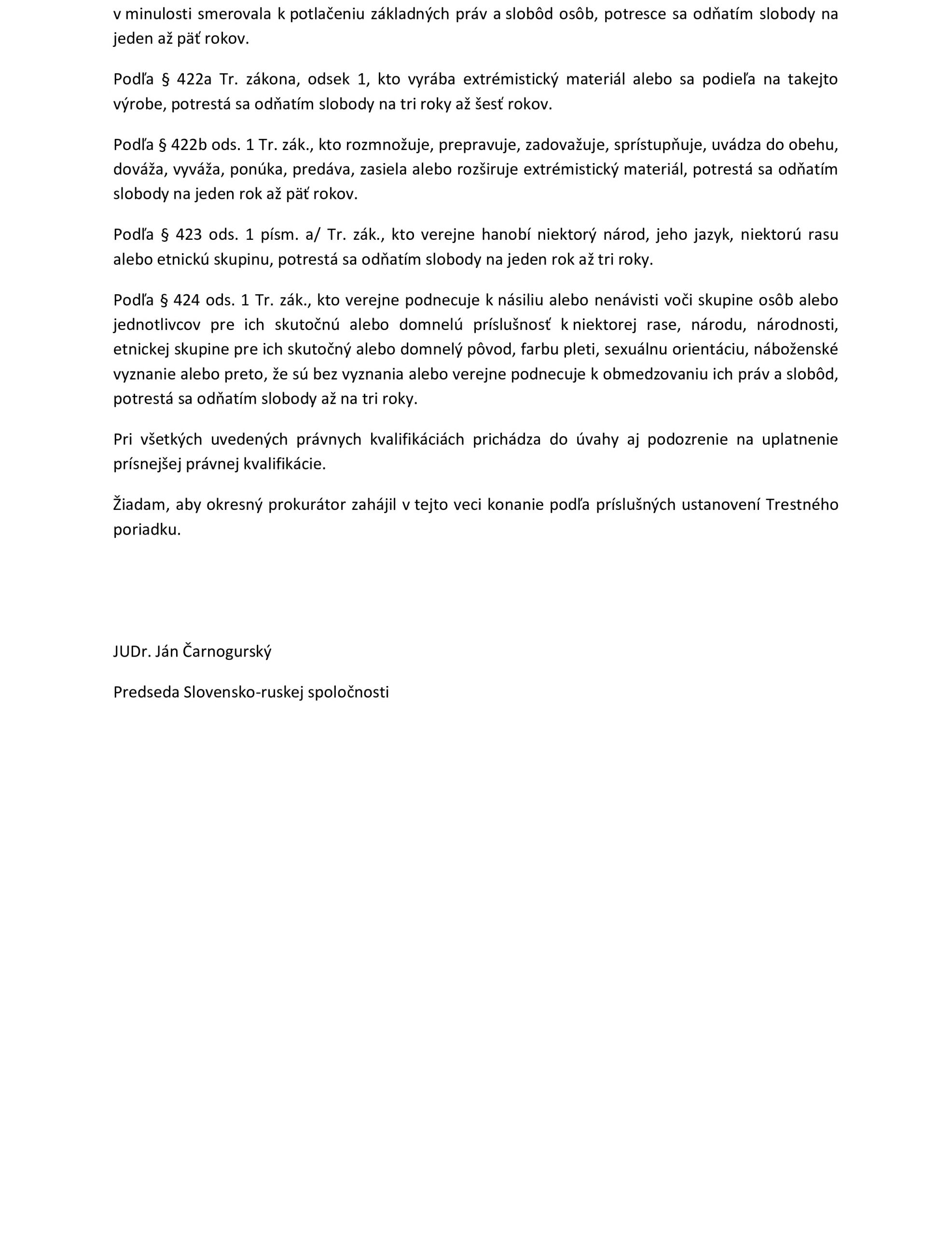 v minulosti smerovala k potlačeniu základných práv a slobôd osôb, potresce sa odňatím slobody na jeden až päť rokov.

Podľa § 422a Tr. zákona, odsek 1, kto vyrába extrémistický materiál alebo sa podieľa na takejto výrobe, potrestá sa odňatím slobody na tri roky až šesť rokov.

Podľa § 422b ods. 1 Tr. zák., kto rozmnožuje, prepravuje, zadovažuje, sprístupňuje, uvádza do obehu, dováža, vyváža, ponúka, predáva, zasiela alebo rozširuje extrémistický materiál, potrestá sa odňatím slobody na jeden rok až päť rokov.

Podľa § 423 ods. 1 písm. a/ Tr. zák., kto verejne hanobí niektorý národ, jeho jazyk, niektorú rasu alebo etnickú skupinu, potrestá sa odňatím slobody na jeden rok až tri roky.

Podľa § 424 ods. 1 Tr. zák., kto verejne podnecuje k násiliu alebo nenávisti voči skupine osôb alebo jednotlivcov pre ich skutočnú alebo domnelú príslušnosť k niektorej rase, národu, národnosti, etnickej skupine pre ich skutočný alebo domnelý pôvod, farbu pleti, sexuálnu orientáciu, náboženské vyznanie alebo preto, že sú bez vyznania alebo verejne podnecuje k obmedzovaniu ich práv a slobôd, potrestá sa odňatím slobody až na tri roky.

Pri všetkých uvedených právnych kvalifikáciách prichádza do úvahy aj podozrenie na uplatnenie prísnejšej právnej kvalifikácie.

Žiadam, aby okresný prokurátor zahájil v tejto veci konanie podľa príslušných ustanovení Trestného poriadku.

JUDr. Ján Čarnogurský

Predseda Slovensko-ruskej spoločnosti